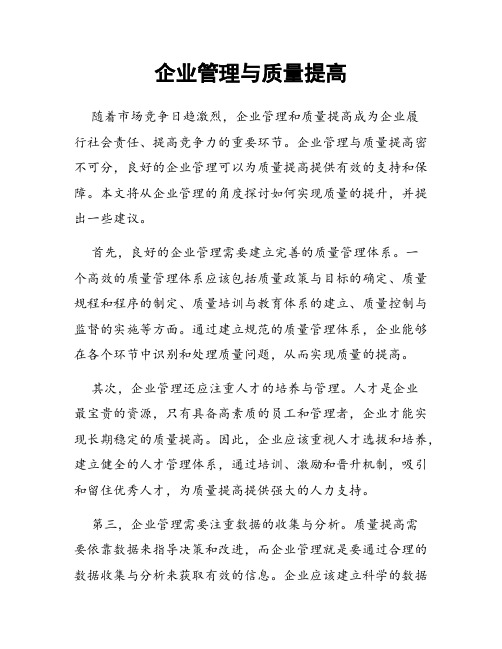 企业管理与质量提高

随着市场竞争日趋激烈，企业管理和质量提高成为企业履行社会责任、提高竞争力的重要环节。企业管理与质量提高密不可分，良好的企业管理可以为质量提高提供有效的支持和保障。本文将从企业管理的角度探讨如何实现质量的提升，并提出一些建议。

首先，良好的企业管理需要建立完善的质量管理体系。一个高效的质量管理体系应该包括质量政策与目标的确定、质量规程和程序的制定、质量培训与教育体系的建立、质量控制与监督的实施等方面。通过建立规范的质量管理体系，企业能够在各个环节中识别和处理质量问题，从而实现质量的提高。

其次，企业管理还应注重人才的培养与管理。人才是企业最宝贵的资源，只有具备高素质的员工和管理者，企业才能实现长期稳定的质量提高。因此，企业应该重视人才选拔和培养，建立健全的人才管理体系，通过培训、激励和晋升机制，吸引和留住优秀人才，为质量提高提供强大的人力支持。

第三，企业管理需要注重数据的收集与分析。质量提高需要依靠数据来指导决策和改进，而企业管理就是要通过合理的数据收集与分析来获取有效的信息。企业应该建立科学的数据